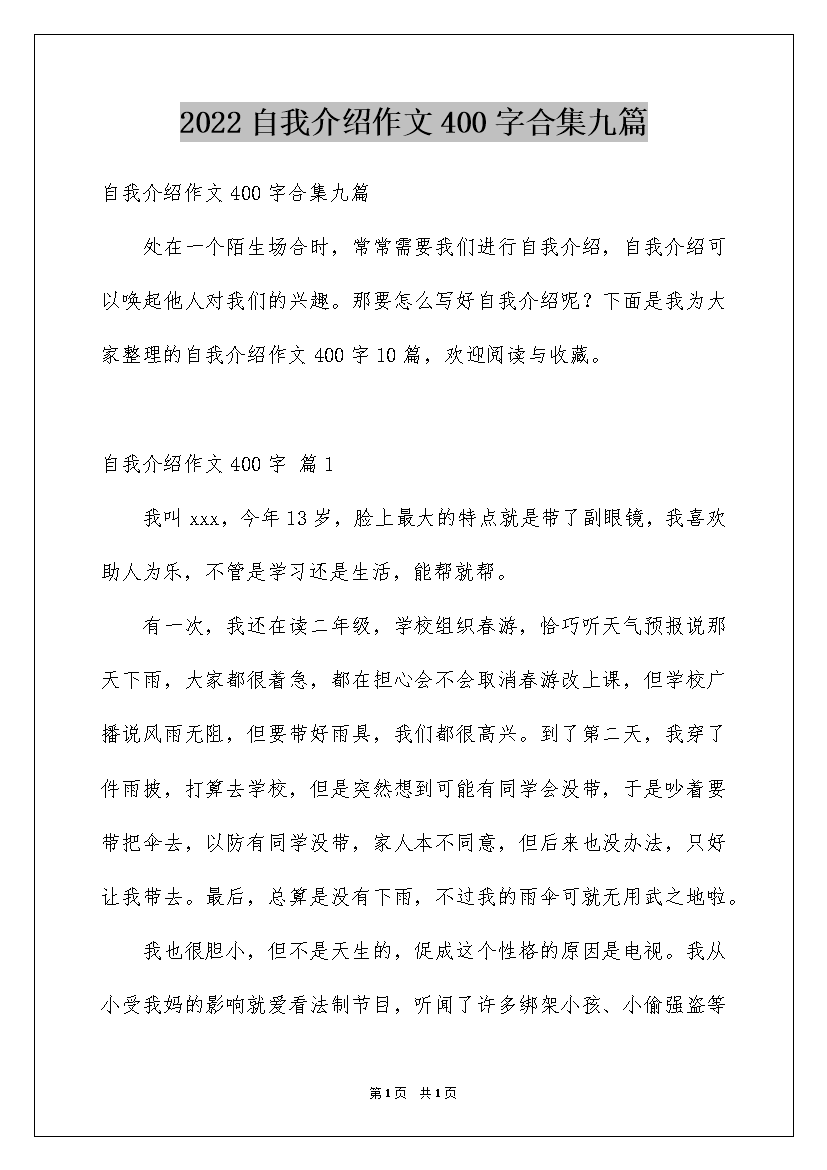 2022自我介绍作文400字合集九篇

自我介绍作文400字合集九篇

处在一个陌生场合时，常常需要我们进行自我介绍，自我介绍可以唤起他人对我们的兴趣。那要怎么写好自我介绍呢？下面是我为大家整理的自我介绍作文400字10篇，欢迎阅读与收藏。

自我介绍作文400字 篇1

我叫xxx，今年13岁，脸上最大的特点就是带了副眼镜，我喜欢助人为乐，不管是学习还是生活，能帮就帮。

有一次，我还在读二年级，学校组织春游，恰巧听天气预报说那天下雨，大家都很着急，都在担心会不会取消春游改上课，但学校广播说风雨无阻，但要带好雨具，我们都很高兴。到了第二天，我穿了件雨披，打算去学校，但是突然想到可能有同学会没带，于是吵着要带把伞去，以防有同学没带，家人本不同意，但后来也没办法，只好让我带去。最后，总算是没有下雨，不过我的雨伞可就无用武之地啦。

我也很胆小，但不是天生的，促成这个性格的原因是电视。我从小受我妈的影响就爱看法制节目，听闻了许多绑架小孩、小偷强盗等

第1页 共1页